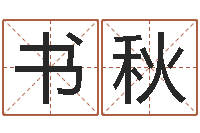 书秋